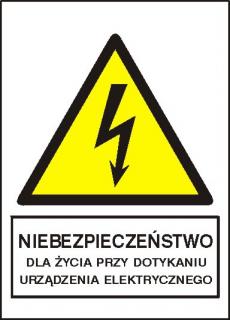 NIEBEZPIECZEŃSTWO
DLA ŻYCIA PRZY DOTYKANIU URZĄDZENIA ELEKTRYCZNEGO